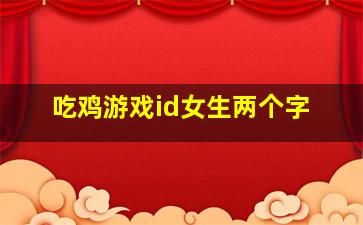 吃鸡游戏id女生两个字